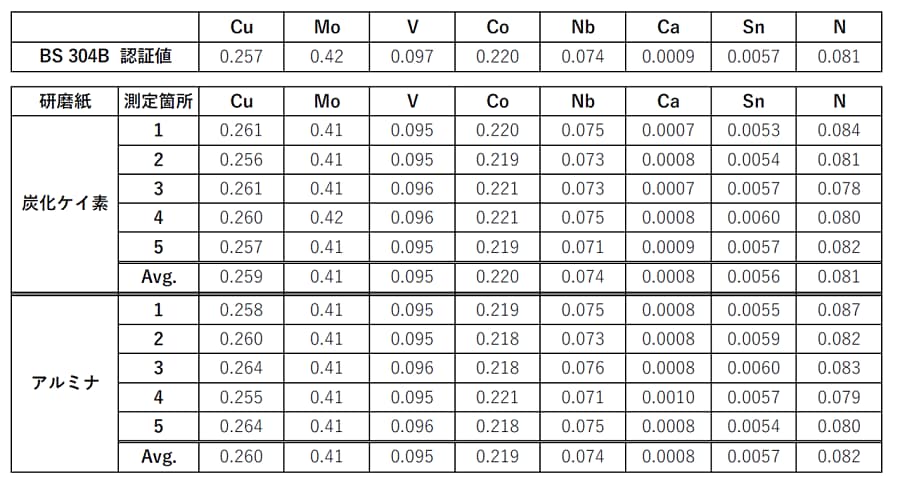 | | Cu | Mo | V | Co | Nb | Ca | Sn | N |
|---|---|---|---|---|---|---|---|---|
| BS 304B 認証値 | 0.257 | 0.42 | 0.097 | 0.220 | 0.074 | 0.0009 | 0.0057 | 0.081 |

| 研磨紙 | 測定箇所 | Cu | Mo | V | Co | Nb | Ca | Sn | N |
|---|---|---|---|---|---|---|---|---|---|
| 炭化ケイ素 | 1 | 0.261 | 0.41 | 0.095 | 0.220 | 0.075 | 0.0007 | 0.0053 | 0.084 |
| | 2 | 0.256 | 0.41 | 0.095 | 0.219 | 0.073 | 0.0008 | 0.0054 | 0.081 |
| | 3 | 0.261 | 0.41 | 0.096 | 0.221 | 0.073 | 0.0007 | 0.0057 | 0.078 |
| | 4 | 0.260 | 0.42 | 0.096 | 0.221 | 0.075 | 0.0008 | 0.0060 | 0.080 |
| | 5 | 0.257 | 0.41 | 0.095 | 0.219 | 0.071 | 0.0009 | 0.0057 | 0.082 |
| | Avg. | 0.259 | 0.41 | 0.095 | 0.220 | 0.074 | 0.0008 | 0.0056 | 0.081 |
| アルミナ | 1 | 0.258 | 0.41 | 0.095 | 0.219 | 0.075 | 0.0008 | 0.0055 | 0.087 |
| | 2 | 0.260 | 0.41 | 0.095 | 0.218 | 0.073 | 0.0008 | 0.0059 | 0.082 |
| | 3 | 0.264 | 0.41 | 0.096 | 0.218 | 0.076 | 0.0008 | 0.0060 | 0.083 |
| | 4 | 0.255 | 0.41 | 0.095 | 0.221 | 0.071 | 0.0010 | 0.0057 | 0.079 |
| | 5 | 0.264 | 0.41 | 0.096 | 0.218 | 0.075 | 0.0008 | 0.0054 | 0.080 |
| | Avg. | 0.260 | 0.41 | 0.095 | 0.219 | 0.074 | 0.0008 | 0.0057 | 0.082 |